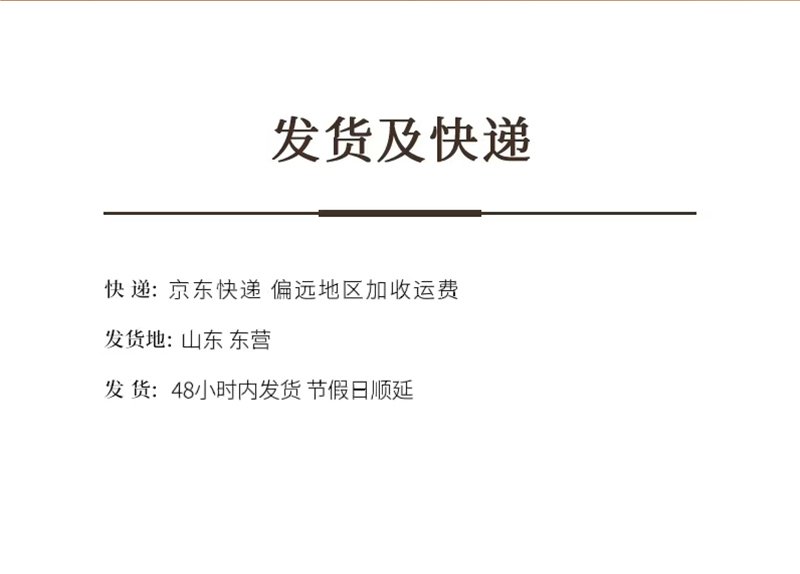 发货及快递

快 递: 京东快递 偏远地区加收运费

发货地: 山东 东营

发 货: 48小时内发货 节假日顺延